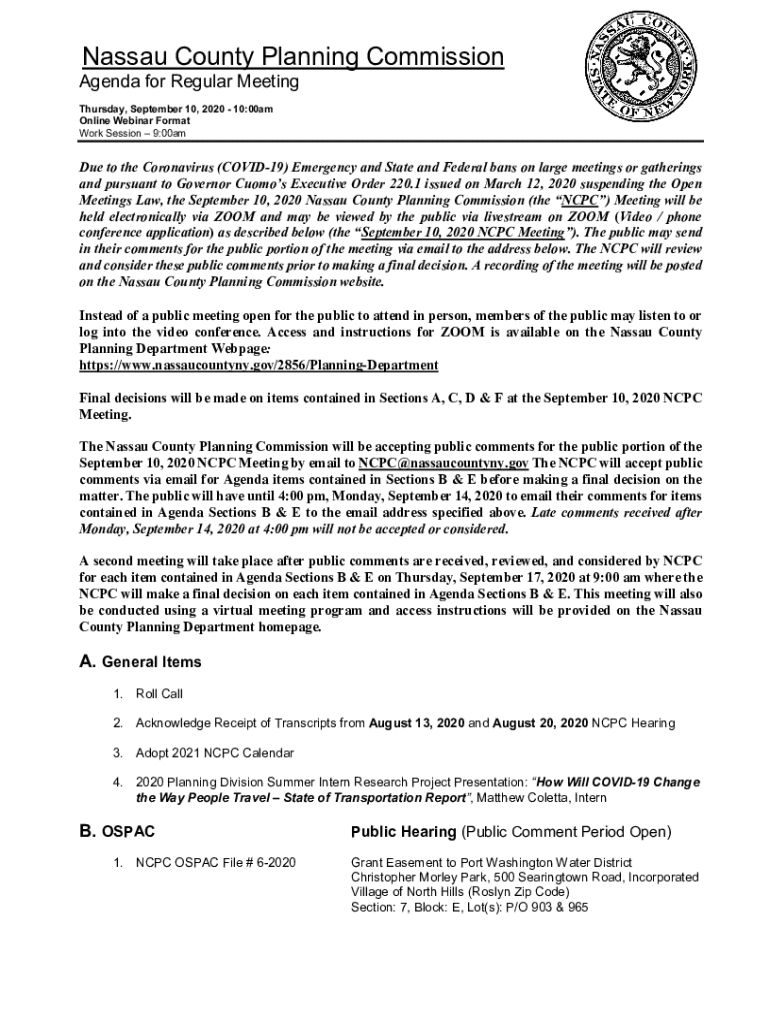 Nassau County Planning Commission
Agenda for Regular Meeting
Thursday, September 10, 2020 - 10:00am
Online Webinar Format
Work Session – 9:00am

NASSAU COUNTY STATE OF NEW YORK

Due to the Coronavirus (COVID-19) Emergency and State and Federal bans on large meetings or gatherings and pursuant to Governor Cuomo's Executive Order 220.1 issued on March 12, 2020 suspending the Open Meetings Law, the September 10, 2020 Nassau County Planning Commission (the "NCPC") Meeting will be held electronically via ZOOM and may be viewed by the public via livestream on ZOOM (Video / phone conference application) as described below (the "September 10, 2020 NCPC Meeting"). The public may send in their comments for the public portion of the meeting via email to the address below. The NCPC will review and consider these public comments prior to making a final decision. A recording of the meeting will be posted on the Nassau County Planning Commission website.

Instead of a public meeting open for the public to attend in person, members of the public may listen to or log into the video conference. Access and instructions for ZOOM is available on the Nassau County Planning Department Webpage:
https://www.nassaucountyny.gov/2856/Planning-Department

Final decisions will be made on items contained in Sections A, C, D & F at the September 10, 2020 NCPC Meeting.

The Nassau County Planning Commission will be accepting public comments for the public portion of the September 10, 2020 NCPC Meeting by email to NCPC@nassaucountyny.gov The NCPC will accept public comments via email for Agenda items contained in Sections B & E before making a final decision on the matter. The public will have until 4:00 pm, Monday, September 14, 2020 to email their comments for items contained in Agenda Sections B & E to the email address specified above. Late comments received after Monday, September 14, 2020 at 4:00 pm will not be accepted or considered.

A second meeting will take place after public comments are received, reviewed, and considered by NCPC for each item contained in Agenda Sections B & E on Thursday, September 17, 2020 at 9:00 am where the NCPC will make a final decision on each item contained in Agenda Sections B & E. This meeting will also be conducted using a virtual meeting program and access instructions will be provided on the Nassau County Planning Department homepage.

A. General Items

1. Roll Call

2. Acknowledge Receipt of Transcripts from August 13, 2020 and August 20, 2020 NCPC Hearing

3. Adopt 2021 NCPC Calendar

4. 2020 Planning Division Summer Intern Research Project Presentation: "How Will COVID-19 Change the Way People Travel – State of Transportation Report", Matthew Coletta, Intern

B. OSPAC

Public Hearing (Public Comment Period Open)

1. NCPC OSPAC File # 6-2020

Grant Easement to Port Washington Water District
Christopher Morley Park, 500 Searingtown Road, Incorporated Village of North Hills (Roslyn Zip Code)
Section: 7, Block: E, Lot(s): P/O 903 & 965